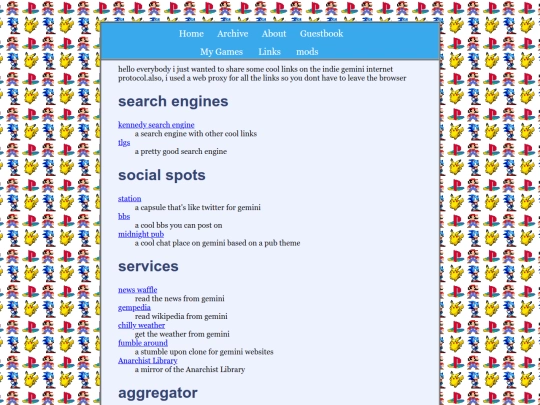 Home Archive About Guestbook
My Games Links mods

hello everybody i just wanted to share some cool links on the indie gemini internet protocol.also, i used a web proxy for all the links so you dont have to leave the browser

search engines

kennedy search engine
a search engine with other cool links
tlgs
a pretty good search engine

social spots

station
a capsule that's like twitter for gemini
bbs
a cool bbs you can post on
midnight pub
a cool chat place on gemini based on a pub theme

services

news waffle
read the news from gemini
gempedia
read wikipedia from gemini
chilly weather
get the weather from gemini
fumble around
a stumble upon clone for gemini websites
Anarchist Library
a mirror of the Anarchist Library

aggregator